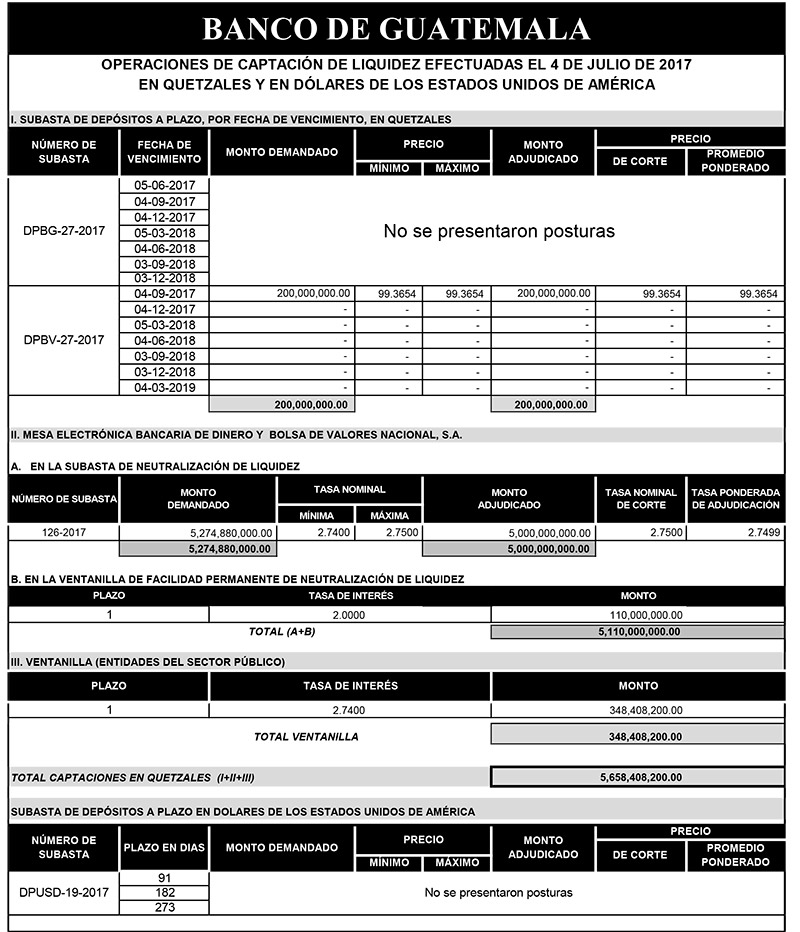 BANCO DE GUATEMALA

OPERACIONES DE CAPTACIÓN DE LIQUIDEZ EFECTUADAS EL 4 DE JULIO DE 2017
EN QUETZALES Y EN DÓLARES DE LOS ESTADOS UNIDOS DE AMÉRICA

I. SUBASTA DE DEPÓSITOS A PLAZO, POR FECHA DE VENCIMIENTO, EN QUETZALES

| NÚMERO DE SUBASTA | FECHA DE VENCIMIENTO | MONTO DEMANDADO | PRECIO MÍNIMO | PRECIO MÁXIMO | MONTO ADJUDICADO | PRECIO DE CORTE | PRECIO PROMEDIO PONDERADO |
|---|---|---|---|---|---|---|---|
| DPBG-27-2017 | 05-06-2017 | No se presentaron posturas | | | | | |
| | 04-09-2017 | | | | | | |
| | 04-12-2017 | | | | | | |
| | 05-03-2018 | | | | | | |
| | 04-06-2018 | | | | | | |
| | 03-09-2018 | | | | | | |
| | 03-12-2018 | | | | | | |
| DPBV-27-2017 | 04-09-2017 | 200,000,000.00 | 99.3654 | 99.3654 | 200,000,000.00 | 99.3654 | 99.3654 |
| | 04-12-2017 | - | - | - | - | - | - |
| | 05-03-2018 | - | - | - | - | - | - |
| | 04-06-2018 | - | - | - | - | - | - |
| | 03-09-2018 | - | - | - | - | - | - |
| | 03-12-2018 | - | - | - | - | - | - |
| | 04-03-2019 | - | - | - | - | - | - |
| | | 200,000,000.00 | | | 200,000,000.00 | | |

II. MESA ELECTRÓNICA BANCARIA DE DINERO Y BOLSA DE VALORES NACIONAL, S.A.

A. EN LA SUBASTA DE NEUTRALIZACIÓN DE LIQUIDEZ

| NÚMERO DE SUBASTA | MONTO DEMANDADO | TASA NOMINAL MÍNIMA | TASA NOMINAL MÁXIMA | MONTO ADJUDICADO | TASA NOMINAL DE CORTE | TASA PONDERADA DE ADJUDICACIÓN |
|---|---|---|---|---|---|---|
| 126-2017 | 5,274,880,000.00 | 2.7400 | 2.7500 | 5,000,000,000.00 | 2.7500 | 2.7499 |
| | 5,274,880,000.00 | | | 5,000,000,000.00 | | |

B. EN LA VENTANILLA DE FACILIDAD PERMANENTE DE NEUTRALIZACIÓN DE LIQUIDEZ

| PLAZO | TASA DE INTERÉS | MONTO |
|---|---|---|
| 1 | 2.0000 | 110,000,000.00 |
| | TOTAL (A+B) | 5,110,000,000.00 |

III. VENTANILLA (ENTIDADES DEL SECTOR PÚBLICO)

| PLAZO | TASA DE INTERÉS | MONTO |
|---|---|---|
| 1 | 2.7400 | 348,408,200.00 |
| | TOTAL VENTANILLA | 348,408,200.00 |

TOTAL CAPTACIONES EN QUETZALES (I+II+III) 5,658,408,200.00

SUBASTA DE DEPÓSITOS A PLAZO EN DOLARES DE LOS ESTADOS UNIDOS DE AMÉRICA

| NÚMERO DE SUBASTA | PLAZO EN DIAS | MONTO DEMANDADO | PRECIO MÍNIMO | PRECIO MÁXIMO | MONTO ADJUDICADO | PRECIO DE CORTE | PRECIO PROMEDIO PONDERADO |
|---|---|---|---|---|---|---|---|
| DPUSD-19-2017 | 91 | No se presentaron posturas | | | | | |
| | 182 | | | | | | |
| | 273 | | | | | | |